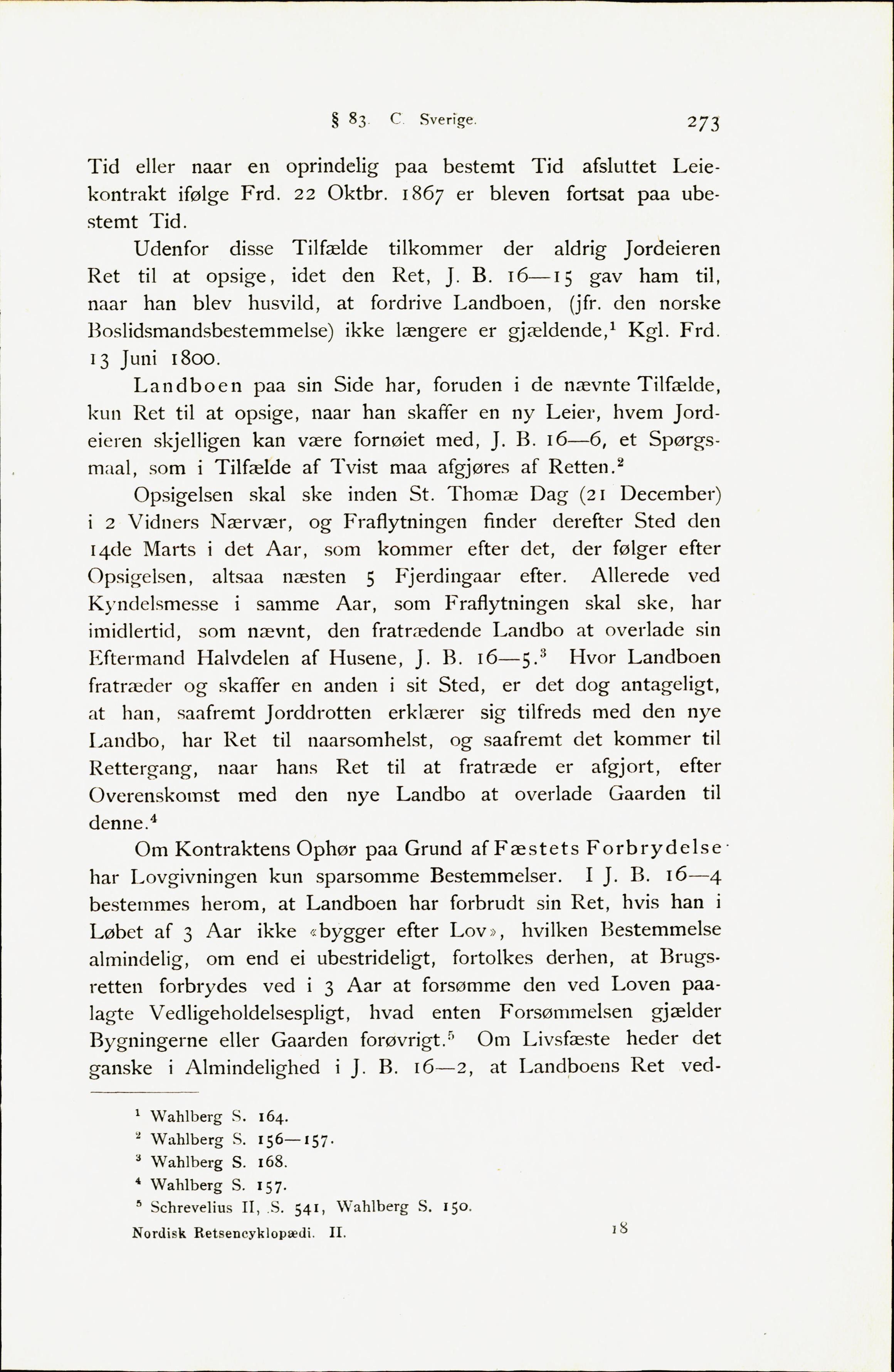 § 83. C. Sverige. 273

Tid eller naar en oprindelig paa bestemt Tid afsluttet Leiekontrakt ifølge Frd. 22 Oktbr. 1867 er bleven fortsat paa ubestemt Tid.

Udenfor disse Tilfælde tilkommer der aldrig Jordeieren Ret til at opsige, idet den Ret, J. B. 16—15 gav ham til, naar han blev husvild, at fordrive Landboen, (jfr. den norske Boslidsmandsbestemmelse) ikke længere er gjældende,$^1$ Kgl. Frd. 13 Juni 1800.

Landboen paa sin Side har, foruden i de nævnte Tilfælde, kun Ret til at opsige, naar han skaffer en ny Leier, hvem Jordeieren skjelligen kan være fornøiet med, J. B. 16—6, et Spørgsmaal, som i Tilfælde af Tvist maa afgjøres af Retten.$^2$

Opsigelsen skal ske inden St. Thomæ Dag (21 December) i 2 Vidners Nærvær, og Fraflytningen finder derefter Sted den 14de Marts i det Aar, som kommer efter det, der følger efter Opsigelsen, altsaa næsten 5 Fjerdingaar efter. Allerede ved Kyndelsmesse i samme Aar, som Fraflytningen skal ske, har imidlertid, som nævnt, den fratrædende Landbo at overlade sin Eftermand Halvdelen af Husene, J. B. 16—5.$^3$ Hvor Landboen fratræder og skaffer en anden i sit Sted, er det dog antageligt, at han, saafremt Jorddrotten erklærer sig tilfreds med den nye Landbo, har Ret til naarsomhelst, og saafremt det kommer til Rettergang, naar hans Ret til at fratræde er afgjort, efter Overenskomst med den nye Landbo at overlade Gaarden til denne.$^4$

Om Kontraktens Ophør paa Grund af Fæstets Forbrydelse har Lovgivningen kun sparsomme Bestemmelser. I J. B. 16—4 bestemmes herom, at Landboen har forbrudt sin Ret, hvis han i Løbet af 3 Aar ikke «bygger efter Lov», hvilken Bestemmelse almindelig, om end ei ubestrideligt, fortolkes derhen, at Brugsretten forbrydes ved i 3 Aar at forsømme den ved Loven paalagte Vedligeholdelsespligt, hvad enten Forsømmelsen gjælder Bygningerne eller Gaarden forøvrigt.$^5$ Om Livsfæste heder det ganske i Almindelighed i J. B. 16—2, at Landboens Ret ved-

$^1$ Wahlberg S. 164.
$^2$ Wahlberg S. 156—157.
$^3$ Wahlberg S. 168.
$^4$ Wahlberg S. 157.
$^5$ Schrevelius II, S. 541, Wahlberg S. 150.

Nordisk Retsencyklopædi. II. 18